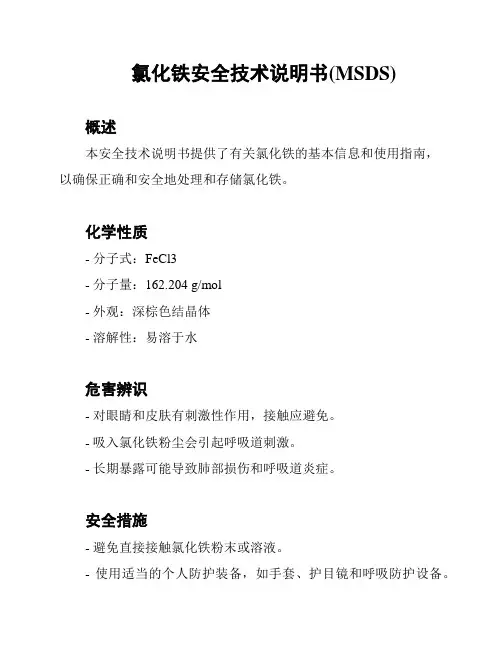 氯化铁安全技术说明书(MSDS)

概述

本安全技术说明书提供了有关氯化铁的基本信息和使用指南，以确保正确和安全地处理和存储氯化铁。

化学性质

- 分子式：FeCl3

- 分子量：162.204 g/mol

- 外观：深棕色结晶体

- 溶解性：易溶于水

危害辨识

- 对眼睛和皮肤有刺激性作用，接触应避免。

- 吸入氯化铁粉尘会引起呼吸道刺激。

- 长期暴露可能导致肺部损伤和呼吸道炎症。

安全措施

- 避免直接接触氯化铁粉末或溶液。

- 使用适当的个人防护装备，如手套、护目镜和呼吸防护设备。